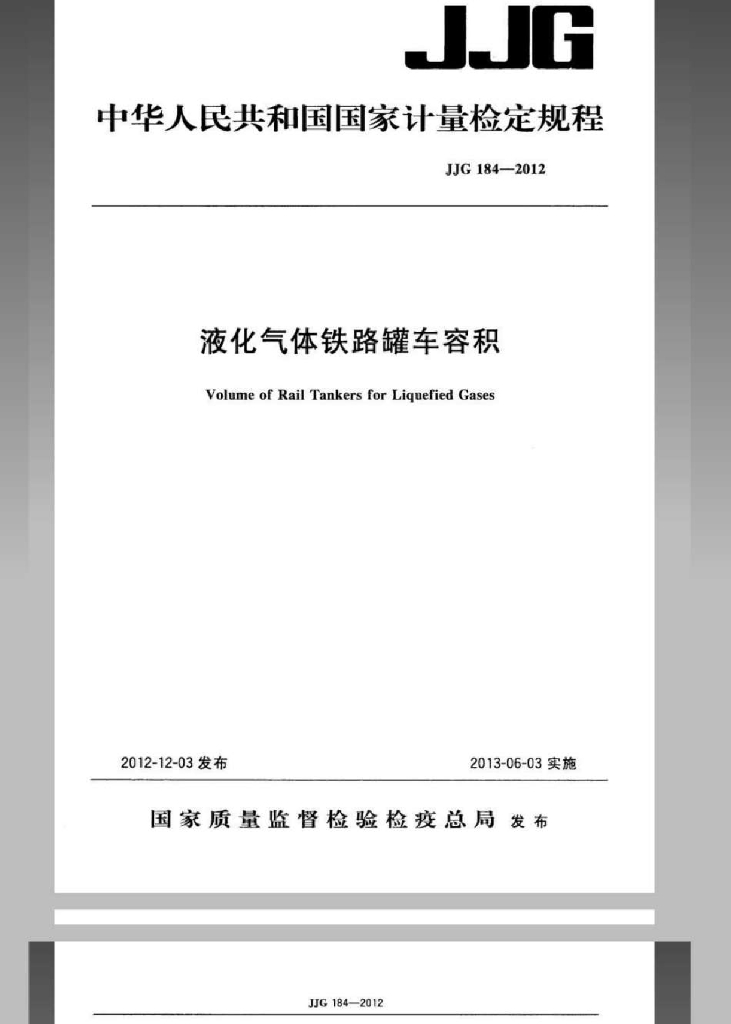 JJG

中华人民共和国国家计量检定规程

JJG 184—2012

液化气体铁路罐车容积

Volume of Rail Tankers for Liquefied Gases

2012-12-03 发布

2013-06-03 实施

国家质量监督检验检疫总局 发布

JJG 184—2012